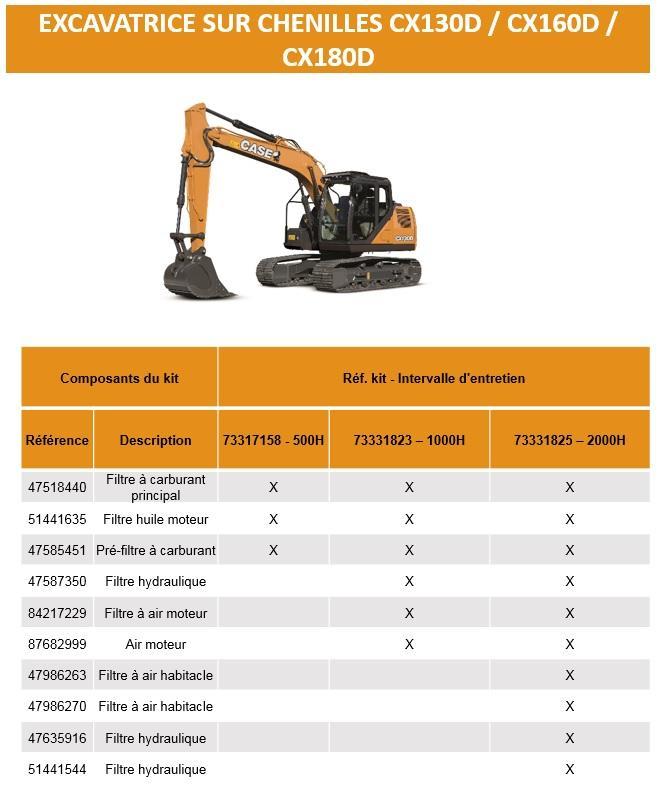 EXCAVATRICE SUR CHENILLES CX130D / CX160D / CX180D

CASE

CX130D

| Composants du kit | | Réf. kit - Intervalle d'entretien | | |
|---|---|---|---|---|
| Référence | Description | 73317158 - 500H | 73331823 – 1000H | 73331825 – 2000H |
| 47518440 | Filtre à carburant principal | X | X | X |
| 51441635 | Filtre huile moteur | X | X | X |
| 47585451 | Pré-filtre à carburant | X | X | X |
| 47587350 | Filtre hydraulique | | X | X |
| 84217229 | Filtre à air moteur | | X | X |
| 87682999 | Air moteur | | X | X |
| 47986263 | Filtre à air habitacle | | | X |
| 47986270 | Filtre à air habitacle | | | X |
| 47635916 | Filtre hydraulique | | | X |
| 51441544 | Filtre hydraulique | | | X |